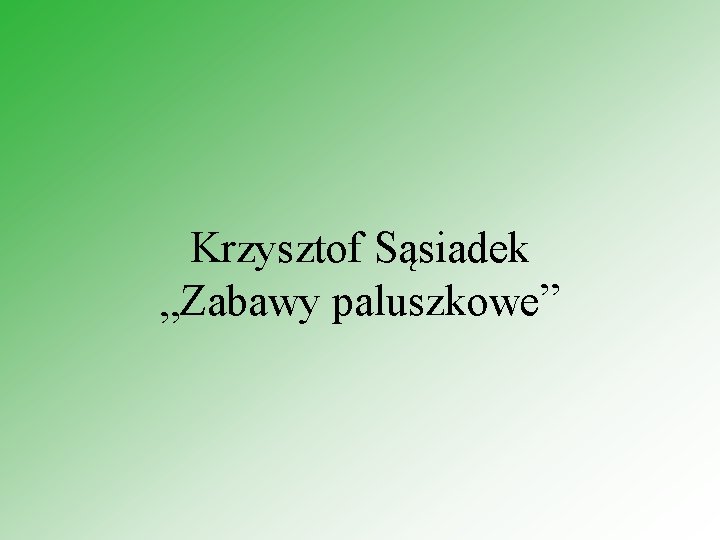 Krzysztof Sąsiadek
„Zabawy paluszkowe”